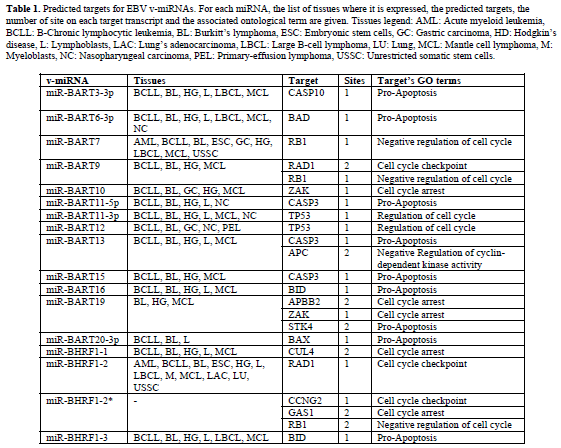 **Table 1.** Predicted targets for EBV v-miRNAs. For each miRNA, the list of tissues where it is expressed, the predicted targets, the number of site on each target transcript and the associated ontological term are given. Tissues legend: AML: Acute myeloid leukemia, BCLL: B-Chronic lymphocytic leukemia, BL: Burkitt's lymphoma, ESC: Embryonic stem cells, GC: Gastric carcinoma, HD: Hodgkin's disease, L: Lymphoblasts, LAC: Lung's adenocarcinoma, LBCL: Large B-cell lymphoma, LU: Lung, MCL: Mantle cell lymphoma, M: Myeloblasts, NC: Nasopharyngeal carcinoma, PEL: Primary-effusion lymphoma, USSC: Unrestricted somatic stem cells.

| v-miRNA | Tissues | Target | Sites | Target's GO terms |
|---|---|---|---|---|
| miR-BART3-3p | BCLL, BL, HG, L, LBCL, MCL | CASP10 | 1 | Pro-Apoptosis |
| miR-BART6-3p | BCLL, BL, HG, L, LBCL, MCL, NC | BAD | 1 | Pro-Apoptosis |
| miR-BART7 | AML, BCLL, BL, ESC, GC, HG, LBCL, MCL, USSC | RB1 | 1 | Negative regulation of cell cycle |
| miR-BART9 | BCLL, BL, HG, MCL | RAD1 | 2 | Cell cycle checkpoint |
| | | RB1 | 1 | Negative regulation of cell cycle |
| miR-BART10 | BCLL, BL, GC, HG, MCL | ZAK | 1 | Cell cycle arrest |
| miR-BART11-5p | BCLL, BL, HG, L, NC | CASP3 | 1 | Pro-Apoptosis |
| miR-BART11-3p | BCLL, BL, HG, L, MCL, NC | TP53 | 1 | Regulation of cell cycle |
| miR-BART12 | BCLL, BL, GC, NC, PEL | TP53 | 1 | Regulation of cell cycle |
| miR-BART13 | BCLL, BL, HG, L, MCL | CASP3 | 1 | Pro-Apoptosis |
| | | APC | 2 | Negative Regulation of cyclin-dependent kinase activity |
| miR-BART15 | BCLL, BL, HG, MCL | CASP3 | 1 | Pro-Apoptosis |
| miR-BART16 | BCLL, BL, HG, L, MCL | BID | 1 | Pro-Apoptosis |
| miR-BART19 | BL, HG, MCL | APBB2 | 2 | Cell cycle arrest |
| | | ZAK | 1 | Cell cycle arrest |
| | | STK4 | 2 | Pro-Apoptosis |
| miR-BART20-3p | BCLL, BL, L | BAX | 1 | Pro-Apoptosis |
| miR-BHRF1-1 | BCLL, BL, HG, L, MCL | CUL4 | 2 | Cell cycle arrest |
| miR-BHRF1-2 | AML, BCLL, BL, ESC, HG, L, LBCL, M, MCL, LAC, LU, USSC | RAD1 | 1 | Cell cycle checkpoint |
| miR-BHRF1-2* | - | CCNG2 | 1 | Cell cycle checkpoint |
| | | GAS1 | 2 | Cell cycle arrest |
| | | RB1 | 2 | Negative regulation of cell cycle |
| miR-BHRF1-3 | BCLL, BL, HG, L, LBCL, MCL | BID | 1 | Pro-Apoptosis |